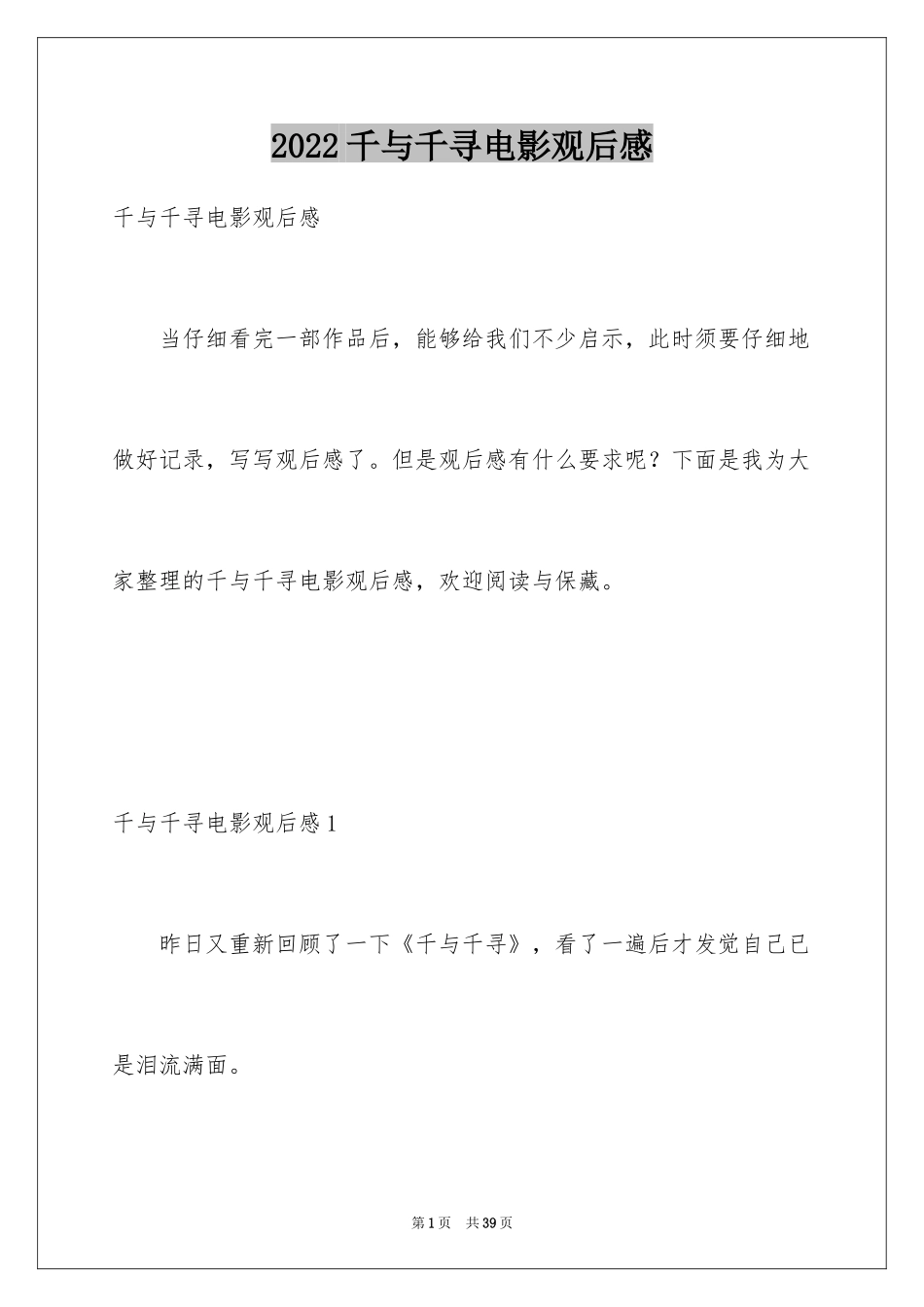 2022 千与千寻电影观后感

千与千寻电影观后感

当仔细看完一部作品后，能够给我们不少启示，此时须要仔细地做好记录，写写观后感了。但是观后感有什么要求呢？下面是我为大家整理的千与千寻电影观后感，欢迎阅读与保藏。

千与千寻电影观后感 1

昨日又重新回顾了一下《千与千寻》，看了一遍后才发觉自己已是泪流满面。

第 1 页　共 39 页